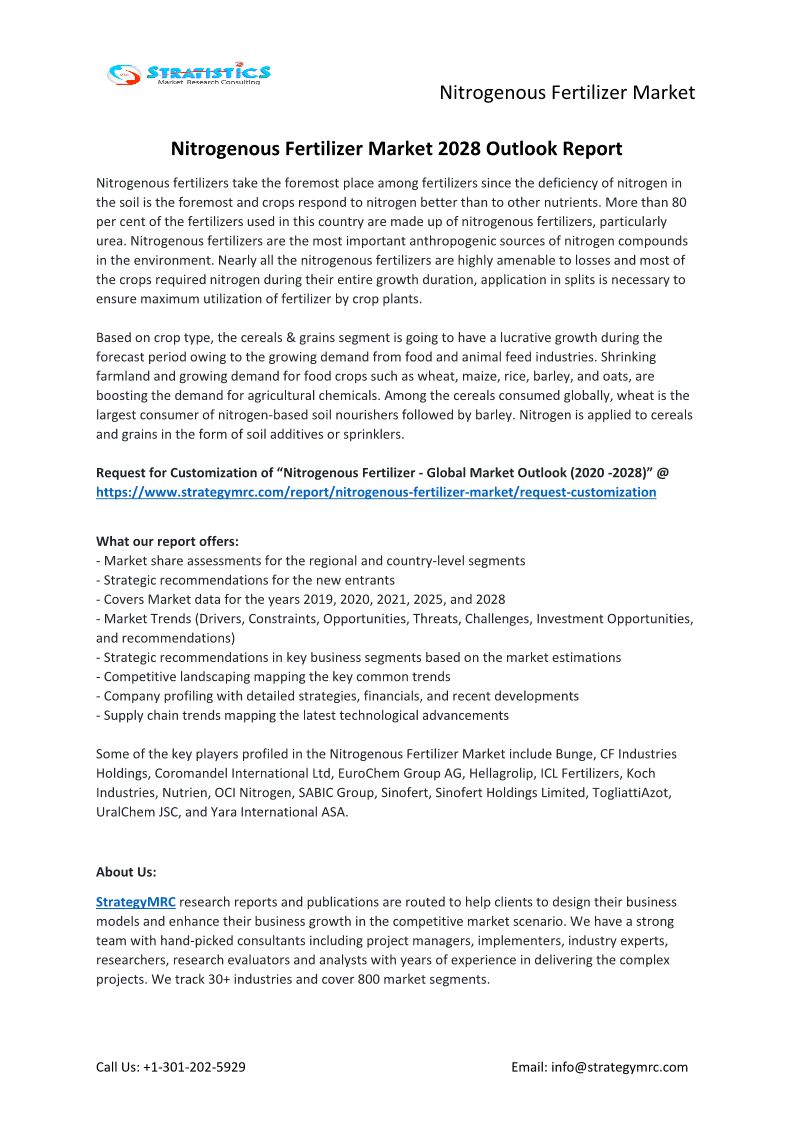 STRATISTICS
Market Research Consulting

Nitrogenous Fertilizer Market

Nitrogenous Fertilizer Market 2028 Outlook Report

Nitrogenous fertilizers take the foremost place among fertilizers since the deficiency of nitrogen in the soil is the foremost and crops respond to nitrogen better than to other nutrients. More than 80 per cent of the fertilizers used in this country are made up of nitrogenous fertilizers, particularly urea. Nitrogenous fertilizers are the most important anthropogenic sources of nitrogen compounds in the environment. Nearly all the nitrogenous fertilizers are highly amenable to losses and most of the crops required nitrogen during their entire growth duration, application in splits is necessary to ensure maximum utilization of fertilizer by crop plants.

Based on crop type, the cereals & grains segment is going to have a lucrative growth during the forecast period owing to the growing demand from food and animal feed industries. Shrinking farmland and growing demand for food crops such as wheat, maize, rice, barley, and oats, are boosting the demand for agricultural chemicals. Among the cereals consumed globally, wheat is the largest consumer of nitrogen-based soil nourishers followed by barley. Nitrogen is applied to cereals and grains in the form of soil additives or sprinklers.

Request for Customization of “Nitrogenous Fertilizer - Global Market Outlook (2020 -2028)” @ https://www.strategymrc.com/report/nitrogenous-fertilizer-market/request-customization

What our report offers:
- Market share assessments for the regional and country-level segments
- Strategic recommendations for the new entrants
- Covers Market data for the years 2019, 2020, 2021, 2025, and 2028
- Market Trends (Drivers, Constraints, Opportunities, Threats, Challenges, Investment Opportunities, and recommendations)
- Strategic recommendations in key business segments based on the market estimations
- Competitive landscaping mapping the key common trends
- Company profiling with detailed strategies, financials, and recent developments
- Supply chain trends mapping the latest technological advancements

Some of the key players profiled in the Nitrogenous Fertilizer Market include Bunge, CF Industries Holdings, Coromandel International Ltd, EuroChem Group AG, Hellagrolip, ICL Fertilizers, Koch Industries, Nutrien, OCI Nitrogen, SABIC Group, Sinofert, Sinofert Holdings Limited, TogliattiAzot, UralChem JSC, and Yara International ASA.

About Us:
StrategyMRC research reports and publications are routed to help clients to design their business models and enhance their business growth in the competitive market scenario. We have a strong team with hand-picked consultants including project managers, implementers, industry experts, researchers, research evaluators and analysts with years of experience in delivering the complex projects. We track 30+ industries and cover 800 market segments.

Call Us: +1-301-202-5929

Email: info@strategymrc.com